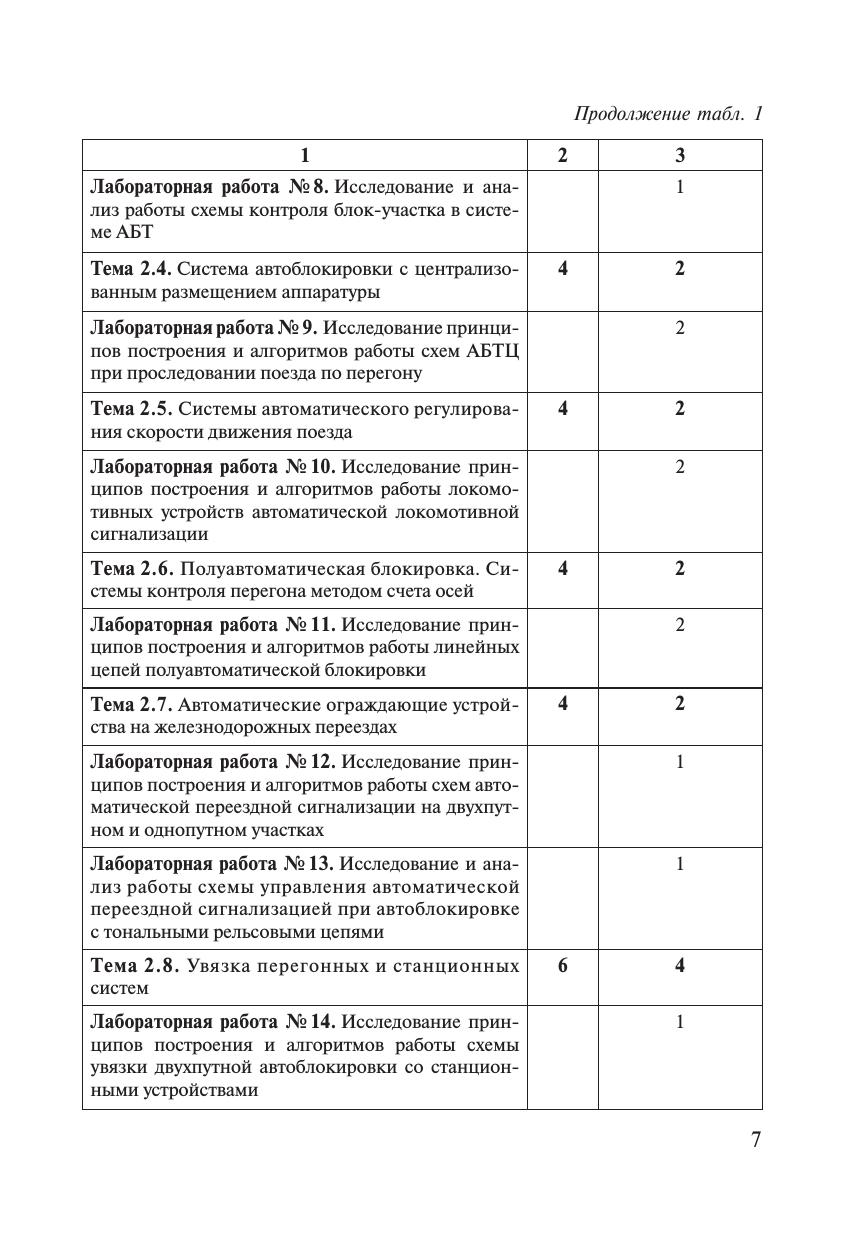 Продолжение табл. 1

| 1 | 2 | 3 |
|---|---|---|
| **Лабораторная работа № 8.** Исследование и анализ работы схемы контроля блок-участка в системе АБТ | | 1 |
| **Тема 2.4.** Система автоблокировки с централизованным размещением аппаратуры | **4** | **2** |
| **Лабораторная работа № 9.** Исследование принципов построения и алгоритмов работы схем АБТЦ при проследовании поезда по перегону | | 2 |
| **Тема 2.5.** Системы автоматического регулирования скорости движения поезда | **4** | **2** |
| **Лабораторная работа № 10.** Исследование принципов построения и алгоритмов работы локомотивных устройств автоматической локомотивной сигнализации | | 2 |
| **Тема 2.6.** Полуавтоматическая блокировка. Системы контроля перегона методом счета осей | **4** | **2** |
| **Лабораторная работа № 11.** Исследование принципов построения и алгоритмов работы линейных цепей полуавтоматической блокировки | | 2 |
| **Тема 2.7.** Автоматические ограждающие устройства на железнодорожных переездах | **4** | **2** |
| **Лабораторная работа № 12.** Исследование принципов построения и алгоритмов работы схем автоматической переездной сигнализации на двухпутном и однопутном участках | | 1 |
| **Лабораторная работа № 13.** Исследование и анализ работы схемы управления автоматической переездной сигнализацией при автоблокировке с тональными рельсовыми цепями | | 1 |
| **Тема 2.8.** Увязка перегонных и станционных систем | **6** | **4** |
| **Лабораторная работа № 14.** Исследование принципов построения и алгоритмов работы схемы увязки двухпутной автоблокировки со станционными устройствами | | 1 |

7